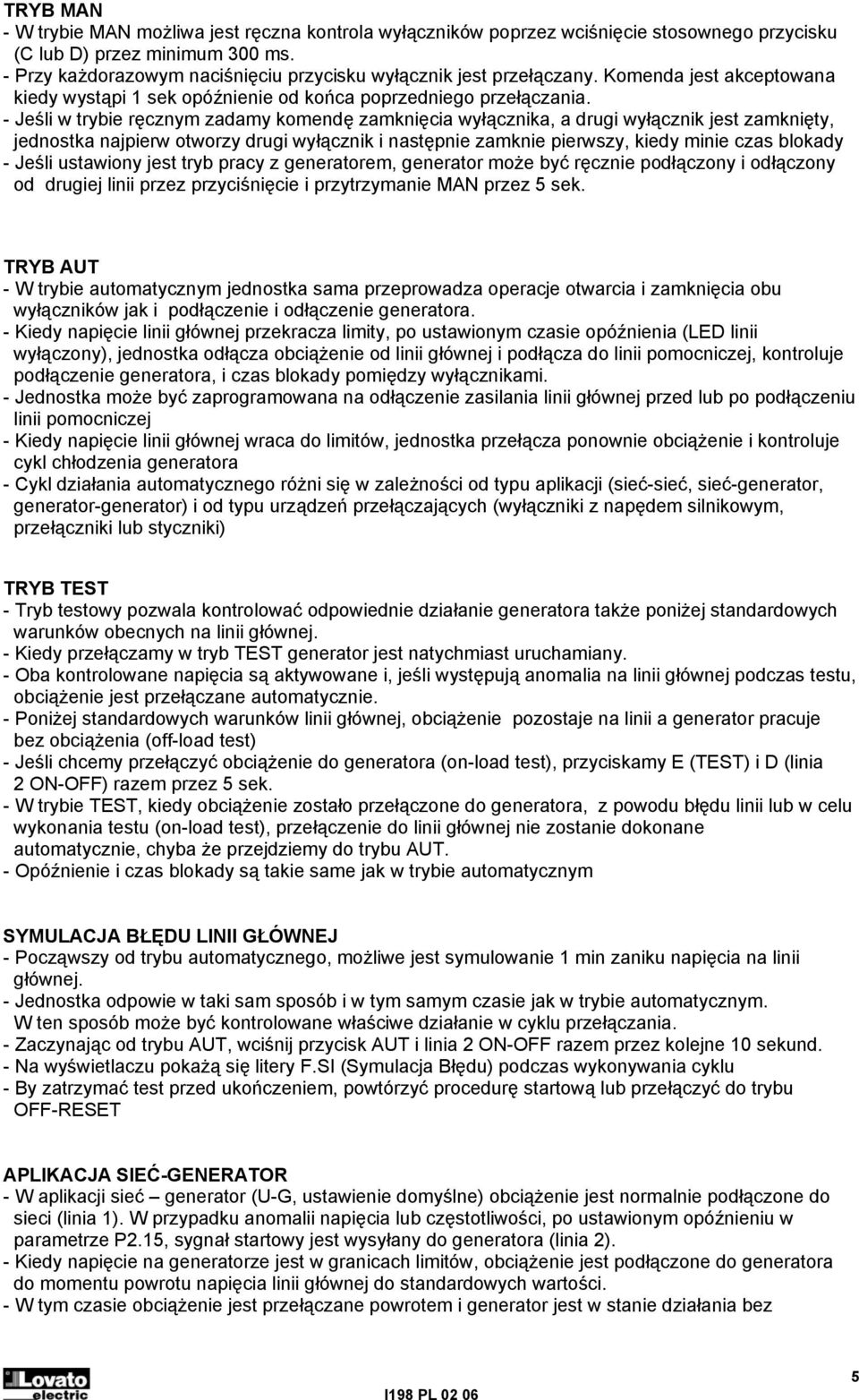 TRYB MAN
- W trybie MAN możliwa jest ręczna kontrola wyłączników poprzez wciśnięcie stosownego przycisku (C lub D) przez minimum 300 ms.
- Przy każdorazowym naciśnięciu przycisku wyłącznik jest przełączany. Komenda jest akceptowana kiedy wystąpi 1 sek opóźnienie od końca poprzedniego przełączania.
- Jeśli w trybie ręcznym zadamy komendę zamknięcia wyłącznika, a drugi wyłącznik jest zamknięty, jednostka najpierw otworzy drugi wyłącznik i następnie zamknie pierwszy, kiedy minie czas blokady
- Jeśli ustawiony jest tryb pracy z generatorem, generator może być ręcznie podłączony i odłączony od drugiej linii przez przyciśnięcie i przytrzymanie MAN przez 5 sek.

TRYB AUT
- W trybie automatycznym jednostka sama przeprowadza operacje otwarcia i zamknięcia obu wyłączników jak i podłączenie i odłączenie generatora.
- Kiedy napięcie linii głównej przekracza limity, po ustawionym czasie opóźnienia (LED linii wyłączony), jednostka odłącza obciążenie od linii głównej i podłącza do linii pomocniczej, kontroluje podłączenie generatora, i czas blokady pomiędzy wyłącznikami.
- Jednostka może być zaprogramowana na odłączenie zasilania linii głównej przed lub po podłączeniu linii pomocniczej
- Kiedy napięcie linii głównej wraca do limitów, jednostka przełącza ponownie obciążenie i kontroluje cykl chłodzenia generatora
- Cykl działania automatycznego różni się w zależności od typu aplikacji (sieć-sieć, sieć-generator, generator-generator) i od typu urządzeń przełączających (wyłączniki z napędem silnikowym, przełączniki lub styczniki)

TRYB TEST
- Tryb testowy pozwala kontrolować odpowiednie działanie generatora także poniżej standardowych warunków obecnych na linii głównej.
- Kiedy przełączamy w tryb TEST generator jest natychmiast uruchamiany.
- Oba kontrolowane napięcia są aktywowane i, jeśli występują anomalia na linii głównej podczas testu, obciążenie jest przełączane automatycznie.
- Poniżej standardowych warunków linii głównej, obciążenie pozostaje na linii a generator pracuje bez obciążenia (off-load test)
- Jeśli chcemy przełączyć obciążenie do generatora (on-load test), przyciskamy E (TEST) i D (linia 2 ON-OFF) razem przez 5 sek.
- W trybie TEST, kiedy obciążenie zostało przełączone do generatora, z powodu błędu linii lub w celu wykonania testu (on-load test), przełączenie do linii głównej nie zostanie dokonane automatycznie, chyba że przejdziemy do trybu AUT.
- Opóźnienie i czas blokady są takie same jak w trybie automatycznym

SYMULACJA BŁĘDU LINII GŁÓWNEJ
- Począwszy od trybu automatycznego, możliwe jest symulowanie 1 min zaniku napięcia na linii głównej.
- Jednostka odpowie w taki sam sposób i w tym samym czasie jak w trybie automatycznym. W ten sposób może być kontrolowane właściwe działanie w cyklu przełączania.
- Zaczynając od trybu AUT, wciśnij przycisk AUT i linia 2 ON-OFF razem przez kolejne 10 sekund.
- Na wyświetlaczu pokażą się litery F.SI (Symulacja Błędu) podczas wykonywania cyklu
- By zatrzymać test przed ukończeniem, powtórzyć procedurę startową lub przełączyć do trybu OFF-RESET

APLIKACJA SIEĆ-GENERATOR
- W aplikacji sieć – generator (U-G, ustawienie domyślne) obciążenie jest normalnie podłączone do sieci (linia 1). W przypadku anomalii napięcia lub częstotliwości, po ustawionym opóźnieniu w parametrze P2.15, sygnał startowy jest wysyłany do generatora (linia 2).
- Kiedy napięcie na generatorze jest w granicach limitów, obciążenie jest podłączone do generatora do momentu powrotu napięcia linii głównej do standardowych wartości.
- W tym czasie obciążenie jest przełączane powrotem i generator jest w stanie działania bez

Lovato electric
I198 PL 02 06
5